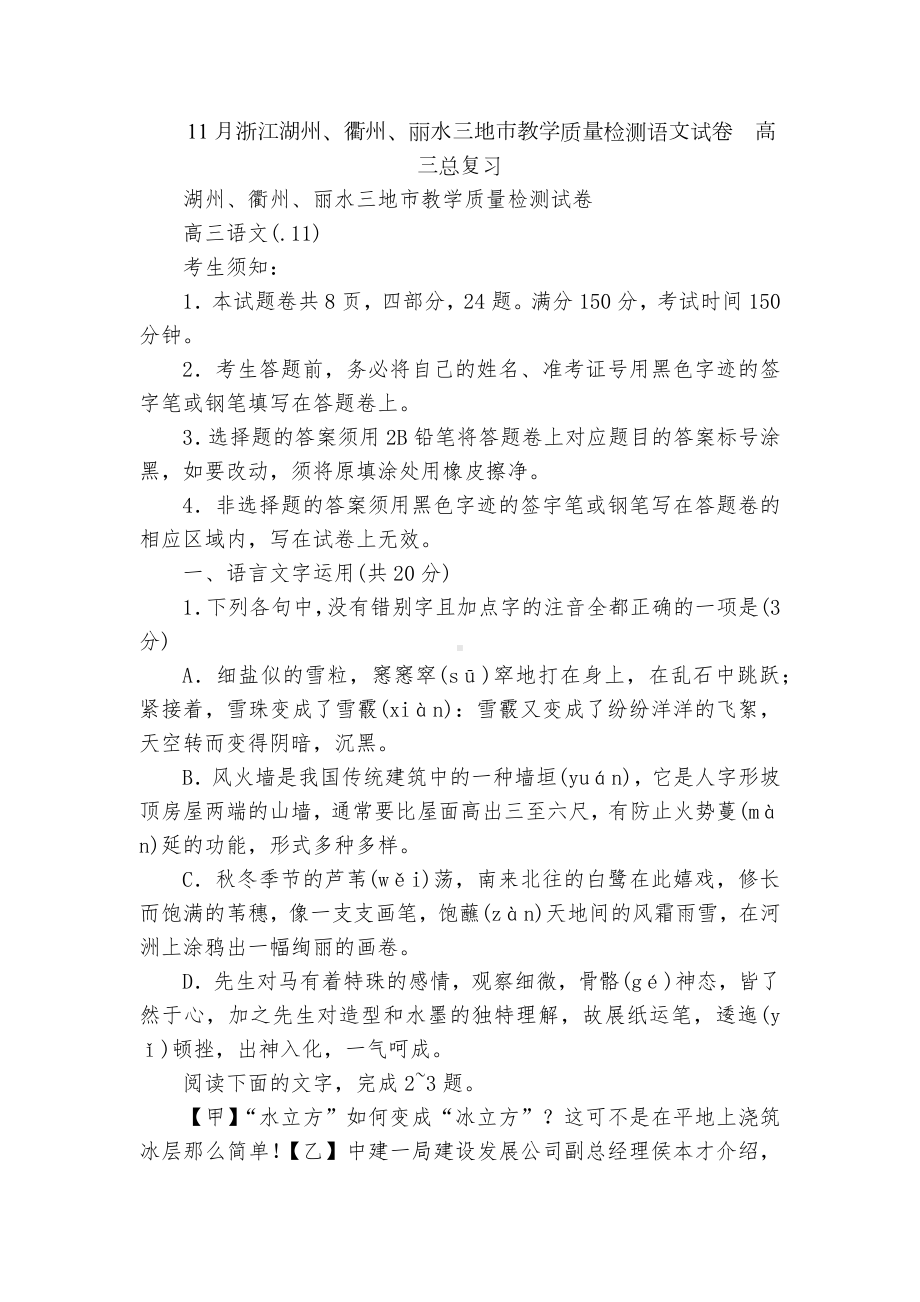 11月浙江湖州、衢州、丽水三地市教学质量检测语文试卷　高三总复习

湖州、衢州、丽水三地市教学质量检测试卷

高三语文(.11)

考生须知：

1．本试题卷共8页，四部分，24题。满分150分，考试时间150分钟。

2．考生答题前，务必将自己的姓名、准考证号用黑色字迹的签字笔或钢笔填写在答题卷上。

3．选择题的答案须用2B铅笔将答题卷上对应题目的答案标号涂黑，如要改动，须将原填涂处用橡皮擦净。

4．非选择题的答案须用黑色字迹的签字笔或钢笔写在答题卷的相应区域内，写在试卷上无效。

一、语言文字运用(共20分)

1．下列各句中，没有错别字且加点字的注音全都正确的一项是(3分)

A．细盐似的雪粒，窸窸窣(sū)窣地打在身上，在乱石中跳跃；紧接着，雪珠变成了雪霰(xiàn)：雪霰又变成了纷纷洋洋的飞絮，天空转而变得阴暗，沉黑。

B．风火墙是我国传统建筑中的一种墙垣(yuán)，它是人字形坡顶房屋两端的山墙，通常要比屋面高出三至六尺，有防止火势蔓(màn)延的功能，形式多种多样。

C．秋冬季节的芦苇(wěi)荡，南来北往的白鹭在此嬉戏，修长而饱满的苇穗，像一支支画笔，饱蘸(zàn)天地间的风霜雨雪，在河洲上涂鸦出一幅绚丽的画卷。

D．先生对马有着特殊的感情，观察细微，骨骼(gé)神态，皆了然于心，加之先生对造型和水墨的独特理解，故展纸运笔，逶迤(yǐ)顿挫，出神入化，一气呵成。

阅读下面的文字，完成2~3题。

【甲】“水立方”如何变成“冰立方”？这可不是在平地上浇筑冰层那么简单！【乙】中建一局建设发展公司副总经理侯本才介绍，